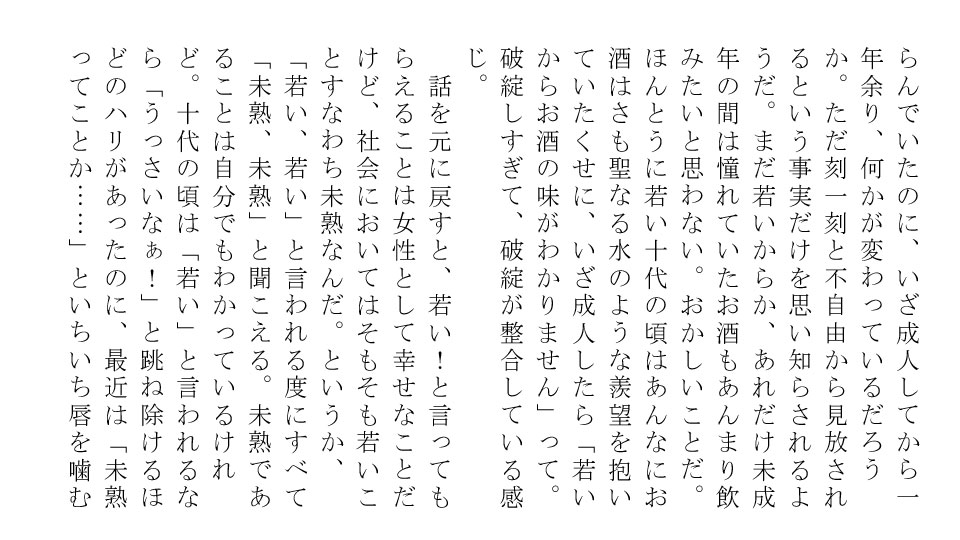 らんでいたのに、いざ成人してから一年余り、何かが変わっているだろうか。ただ刻一刻と不自由から見放されるという事実だけを思い知らされるようだ。まだ若いからか、あれだけ未成年の間は憧れていたお酒もあんまり飲みたいと思わない。おかしいことだ。ほんとうに若い十代の頃はあんなにお酒はさも聖なる水のような羨望を抱いていたくせに、いざ成人したら「若いからお酒の味がわかりません」って。破綻しすぎて、破綻が整合している感じ。

話を元に戻すと、若い！と言ってもらえることは女性として幸せなことだけど、社会においてはそもそも若いことすなわち未熟なんだ。というか、「若い、若い」と言われる度にすべて「未熟、未熟」と聞こえる。未熟であることは自分でもわかっているけれど。十代の頃は「若い」と言われるなら「うっさいなぁ！」と跳ね除けるほどのハリがあったのに、最近は「未熟ってことか……」といちいち唇を噛む